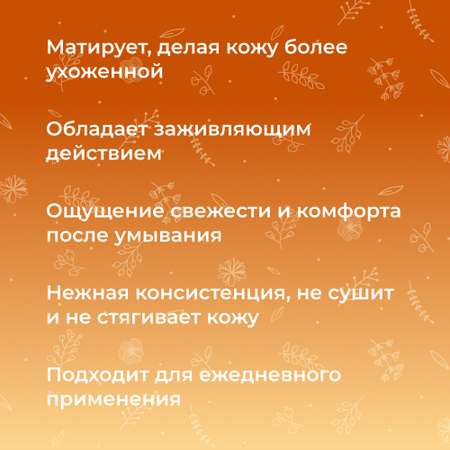 Матирует, делая кожу более ухоженной

Обладает заживляющим действием

Ощущение свежести и комфорта после умывания

Нежная консистенция, не сушит и не стягивает кожу

Подходит для ежедневного применения